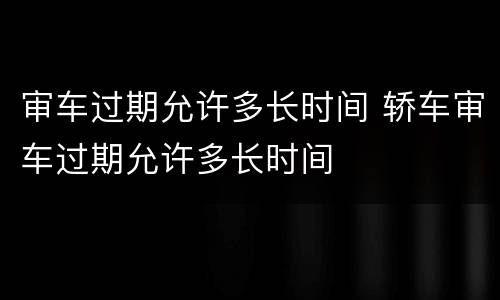 审车过期允许多长时间 轿车审车过期允许多长时间